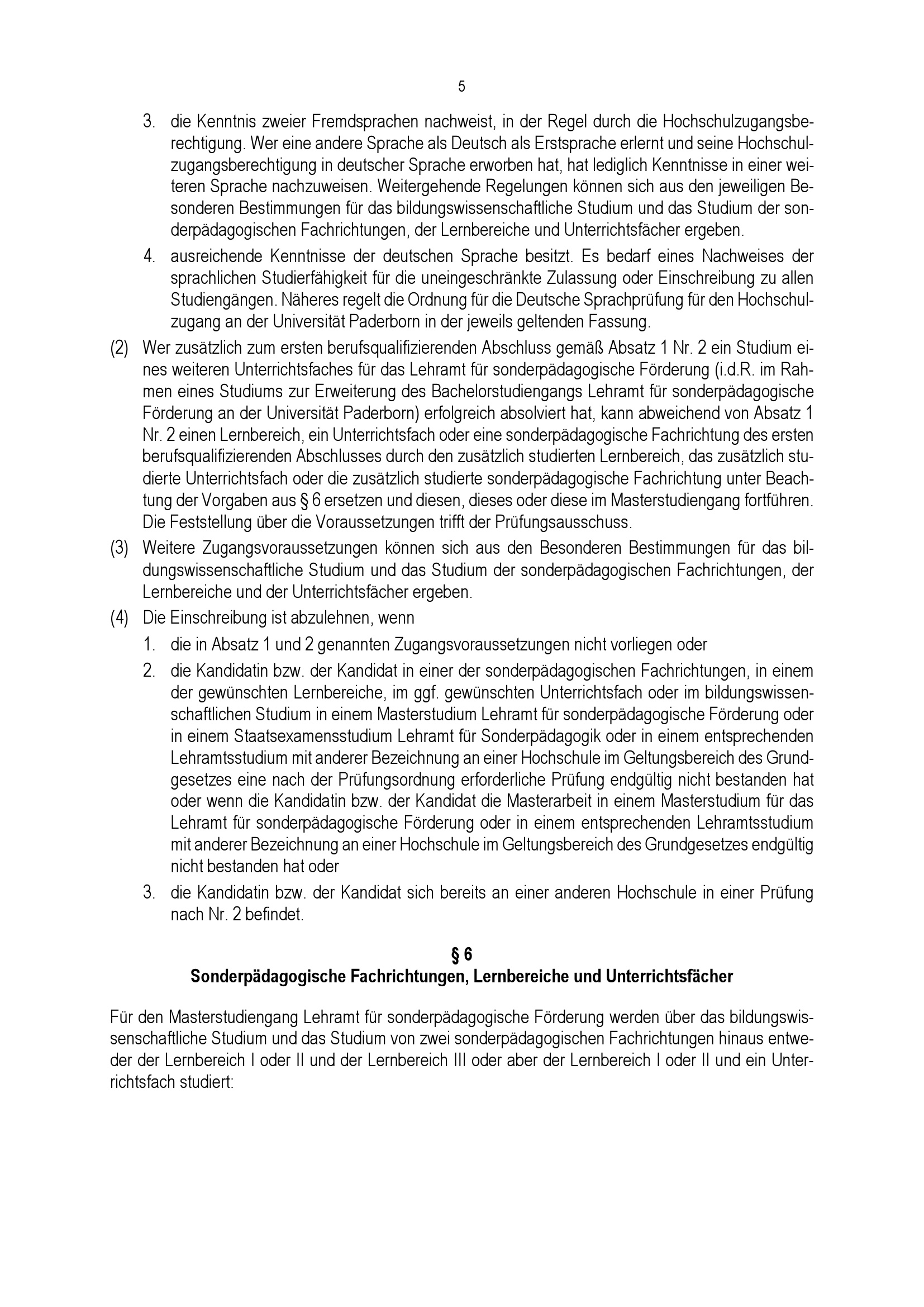 5

3. die Kenntnis zweier Fremdsprachen nachweist, in der Regel durch die Hochschulzugangsberechtigung. Wer eine andere Sprache als Deutsch als Erstsprache erlernt und seine Hochschulzugangsberechtigung in deutscher Sprache erworben hat, hat lediglich Kenntnisse in einer weiteren Sprache nachzuweisen. Weitergehende Regelungen können sich aus den jeweiligen Besonderen Bestimmungen für das bildungswissenschaftliche Studium und das Studium der sonderpädagogischen Fachrichtungen, der Lernbereiche und Unterrichtsfächer ergeben.

4. ausreichende Kenntnisse der deutschen Sprache besitzt. Es bedarf eines Nachweises der sprachlichen Studierfähigkeit für die uneingeschränkte Zulassung oder Einschreibung zu allen Studiengängen. Näheres regelt die Ordnung für die Deutsche Sprachprüfung für den Hochschulzugang an der Universität Paderborn in der jeweils geltenden Fassung.

(2) Wer zusätzlich zum ersten berufsqualifizierenden Abschluss gemäß Absatz 1 Nr. 2 ein Studium eines weiteren Unterrichtsfaches für das Lehramt für sonderpädagogische Förderung (i.d.R. im Rahmen eines Studiums zur Erweiterung des Bachelorstudiengangs Lehramt für sonderpädagogische Förderung an der Universität Paderborn) erfolgreich absolviert hat, kann abweichend von Absatz 1 Nr. 2 einen Lernbereich, ein Unterrichtsfach oder eine sonderpädagogische Fachrichtung des ersten berufsqualifizierenden Abschlusses durch den zusätzlich studierten Lernbereich, das zusätzlich studierte Unterrichtsfach oder die zusätzlich studierte sonderpädagogische Fachrichtung unter Beachtung der Vorgaben aus § 6 ersetzen und diesen, dieses oder diese im Masterstudiengang fortführen. Die Feststellung über die Voraussetzungen trifft der Prüfungsausschuss.

(3) Weitere Zugangsvoraussetzungen können sich aus den Besonderen Bestimmungen für das bildungswissenschaftliche Studium und das Studium der sonderpädagogischen Fachrichtungen, der Lernbereiche und der Unterrichtsfächer ergeben.

(4) Die Einschreibung ist abzulehnen, wenn

1. die in Absatz 1 und 2 genannten Zugangsvoraussetzungen nicht vorliegen oder

2. die Kandidatin bzw. der Kandidat in einer der sonderpädagogischen Fachrichtungen, in einem der gewünschten Lernbereiche, im ggf. gewünschten Unterrichtsfach oder im bildungswissenschaftlichen Studium in einem Masterstudium Lehramt für sonderpädagogische Förderung oder in einem Staatsexamensstudium Lehramt für Sonderpädagogik oder in einem entsprechenden Lehramtsstudium mit anderer Bezeichnung an einer Hochschule im Geltungsbereich des Grundgesetzes eine nach der Prüfungsordnung erforderliche Prüfung endgültig nicht bestanden hat oder wenn die Kandidatin bzw. der Kandidat die Masterarbeit in einem Masterstudium für das Lehramt für sonderpädagogische Förderung oder in einem entsprechenden Lehramtsstudium mit anderer Bezeichnung an einer Hochschule im Geltungsbereich des Grundgesetzes endgültig nicht bestanden hat oder

3. die Kandidatin bzw. der Kandidat sich bereits an einer anderen Hochschule in einer Prüfung nach Nr. 2 befindet.

§ 6
Sonderpädagogische Fachrichtungen, Lernbereiche und Unterrichtsfächer

Für den Masterstudiengang Lehramt für sonderpädagogische Förderung werden über das bildungswissenschaftliche Studium und das Studium von zwei sonderpädagogischen Fachrichtungen hinaus entweder der Lernbereich I oder II und der Lernbereich III oder aber der Lernbereich I oder II und ein Unterrichtsfach studiert: